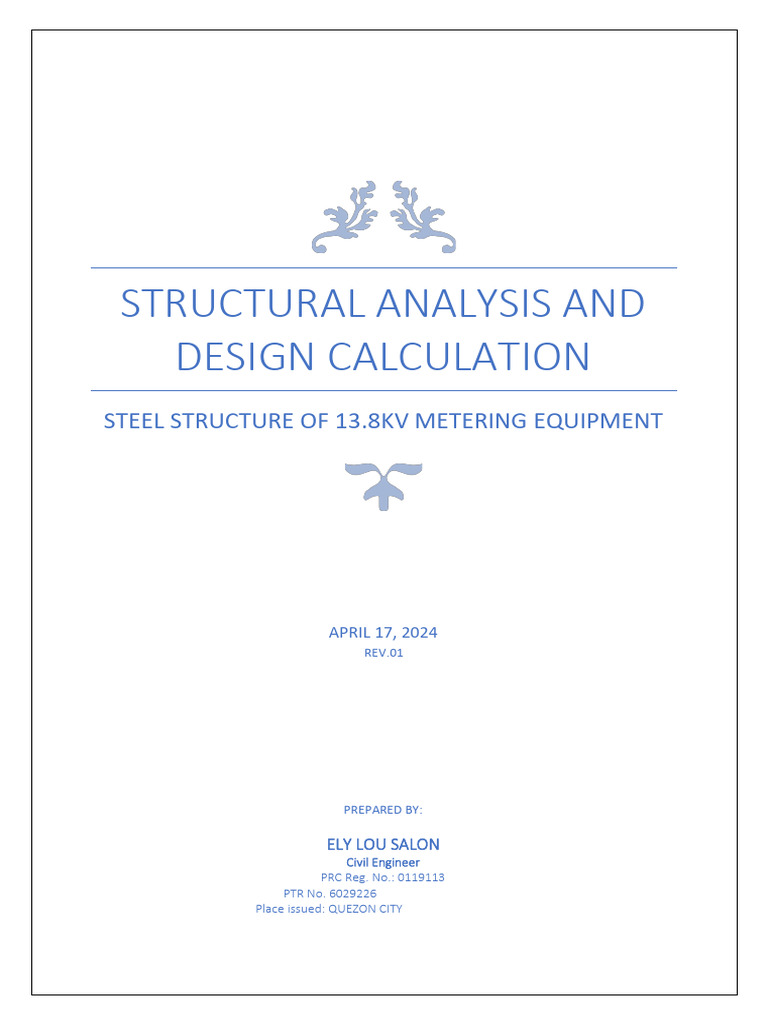 STRUCTURAL ANALYSIS AND DESIGN CALCULATION

STEEL STRUCTURE OF 13.8KV METERING EQUIPMENT

APRIL 17, 2024
REV.01

PREPARED BY:

ELY LOU SALON
Civil Engineer
PRC Reg. No.: 0119113
PTR No. 6029226
Place issued: QUEZON CITY